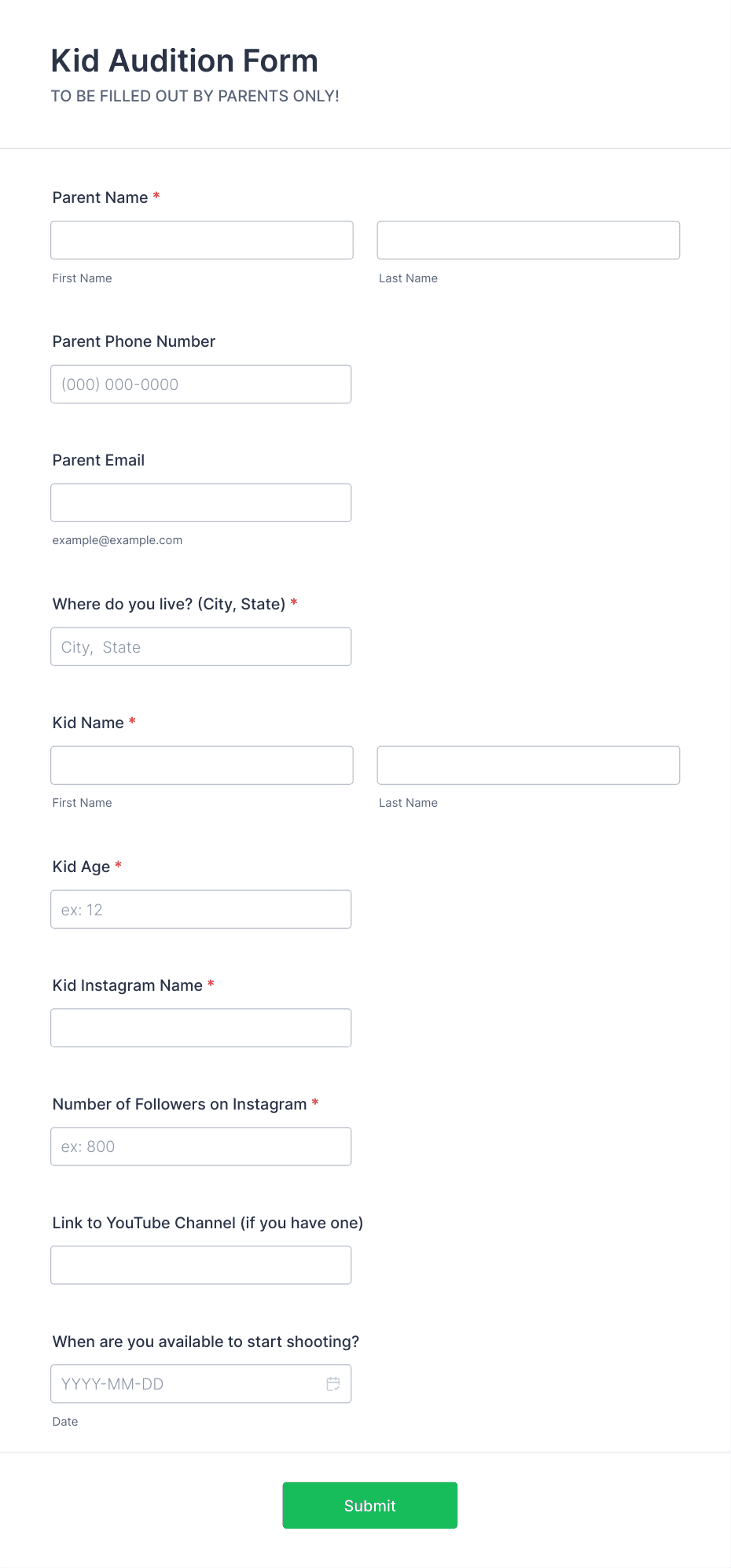 Kid Audition Form
TO BE FILLED OUT BY PARENTS ONLY!

Parent Name *

First Name Last Name

Parent Phone Number

(000) 000-0000

Parent Email

example@example.com

Where do you live? (City, State) *

City, State

Kid Name *

First Name Last Name

Kid Age *

ex: 12

Kid Instagram Name *

Number of Followers on Instagram *

ex: 800

Link to YouTube Channel (if you have one)

When are you available to start shooting?

YYYY-MM-DD

Date

Submit